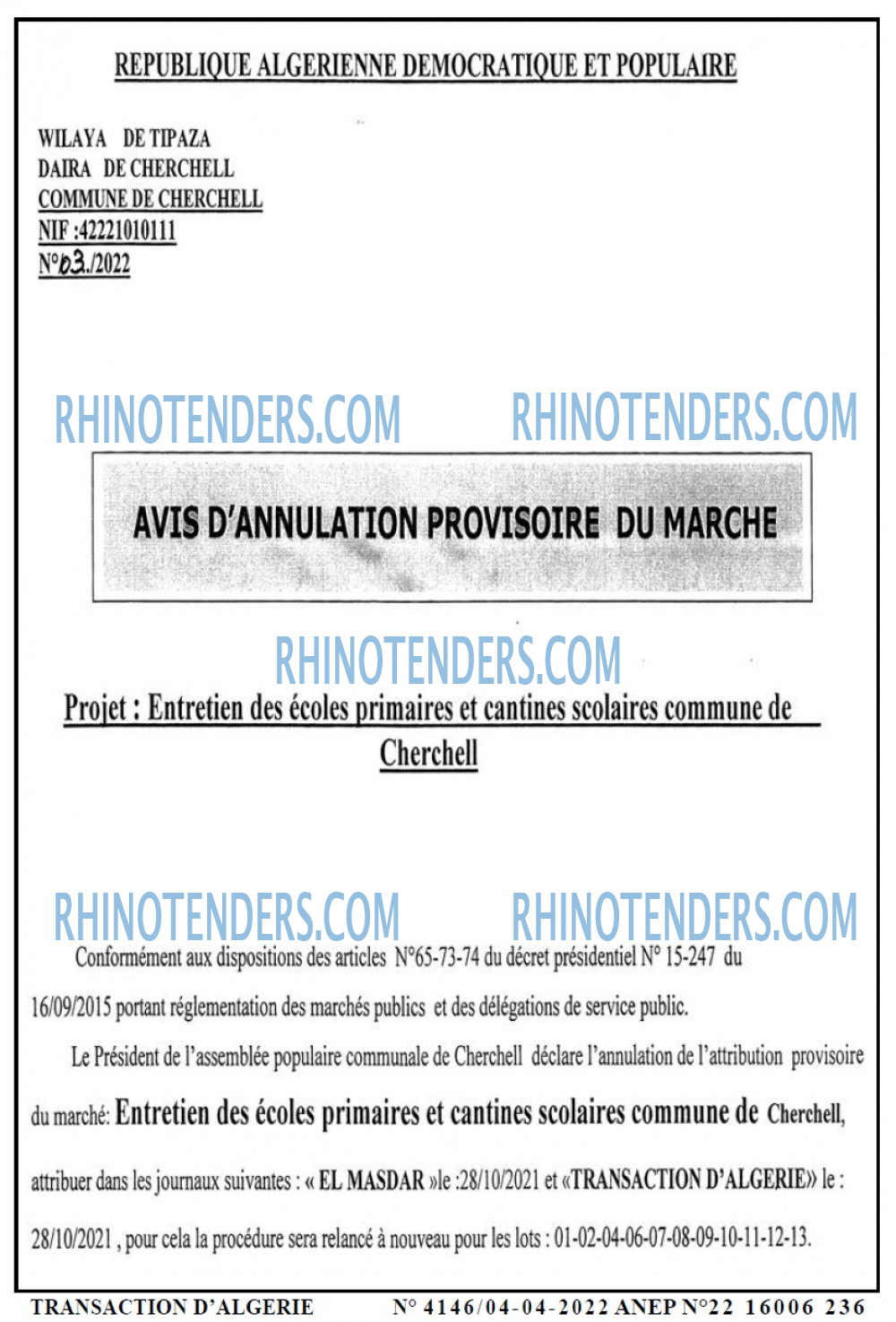 REPUBLIQUE ALGERIENNE DEMOCRATIQUE ET POPULAIRE

WILAYA DE TIPAZA
DAIRA DE CHERCHELL
COMMUNE DE CHERCHELL
NIF :42221010111
N°03./2022

AVIS D'ANNULATION PROVISOIRE DU MARCHE

Projet : Entretien des écoles primaires et cantines scolaires commune de Cherchell

Conformément aux dispositions des articles N°65-73-74 du décret présidentiel N° 15-247 du 16/09/2015 portant réglementation des marchés publics et des délégations de service public.

Le Président de l'assemblée populaire communale de Cherchell déclare l'annulation de l'attribution provisoire du marché: Entretien des écoles primaires et cantines scolaires commune de Cherchell, attribuer dans les journaux suivantes : « EL MASDAR »le :28/10/2021 et «TRANSACTION D'ALGERIE» le : 28/10/2021 , pour cela la procédure sera relancé à nouveau pour les lots : 01-02-04-06-07-08-09-10-11-12-13.

TRANSACTION D'ALGERIE N° 4146/04-04-2022 ANEP N°22 16006 236

RHINOTENDERS.COM